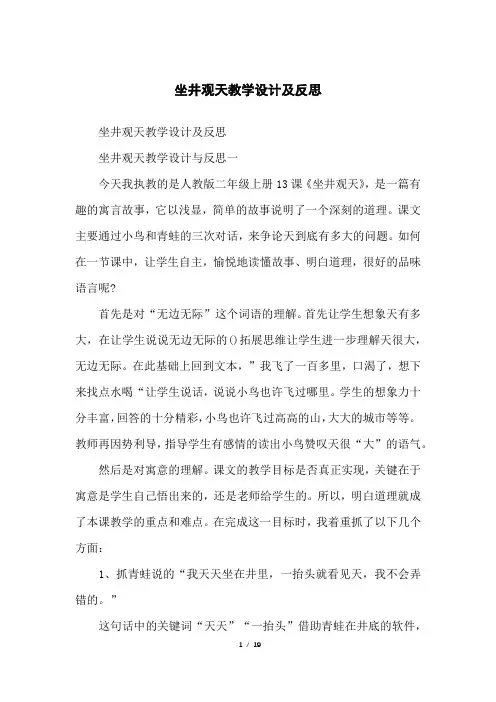 坐井观天教学设计及反思

坐井观天教学设计及反思

坐井观天教学设计与反思一

今天我执教的是人教版二年级上册13课《坐井观天》，是一篇有趣的寓言故事，它以浅显，简单的故事说明了一个深刻的道理。课文主要通过小鸟和青蛙的三次对话，来争论天到底有多大的问题。如何在一节课中，让学生自主，愉悦地读懂故事、明白道理，很好的品味语言呢?

首先是对“无边无际”这个词语的理解。首先让学生想象天有多大，在让学生说说无边无际的()拓展思维让学生进一步理解天很大，无边无际。在此基础上回到文本，”我飞了一百多里，口渴了，想下来找点水喝“让学生说话，说说小鸟也许飞过哪里。学生的想象力十分丰富，回答的十分精彩，小鸟也许飞过高高的山，大大的城市等等。教师再因势利导，指导学生有感情的读出小鸟赞叹天很“大”的语气。

然后是对寓意的理解。课文的教学目标是否真正实现，关键在于寓意是学生自己悟出来的，还是老师给学生的。所以，明白道理就成了本课教学的重点和难点。在完成这一目标时，我着重抓了以下几个方面：

1、抓青蛙说的“我天天坐在井里，一抬头就看见天，我不会弄错的。”

这句话中的关键词“天天”“一抬头”借助青蛙在井底的软件，

1 / 19